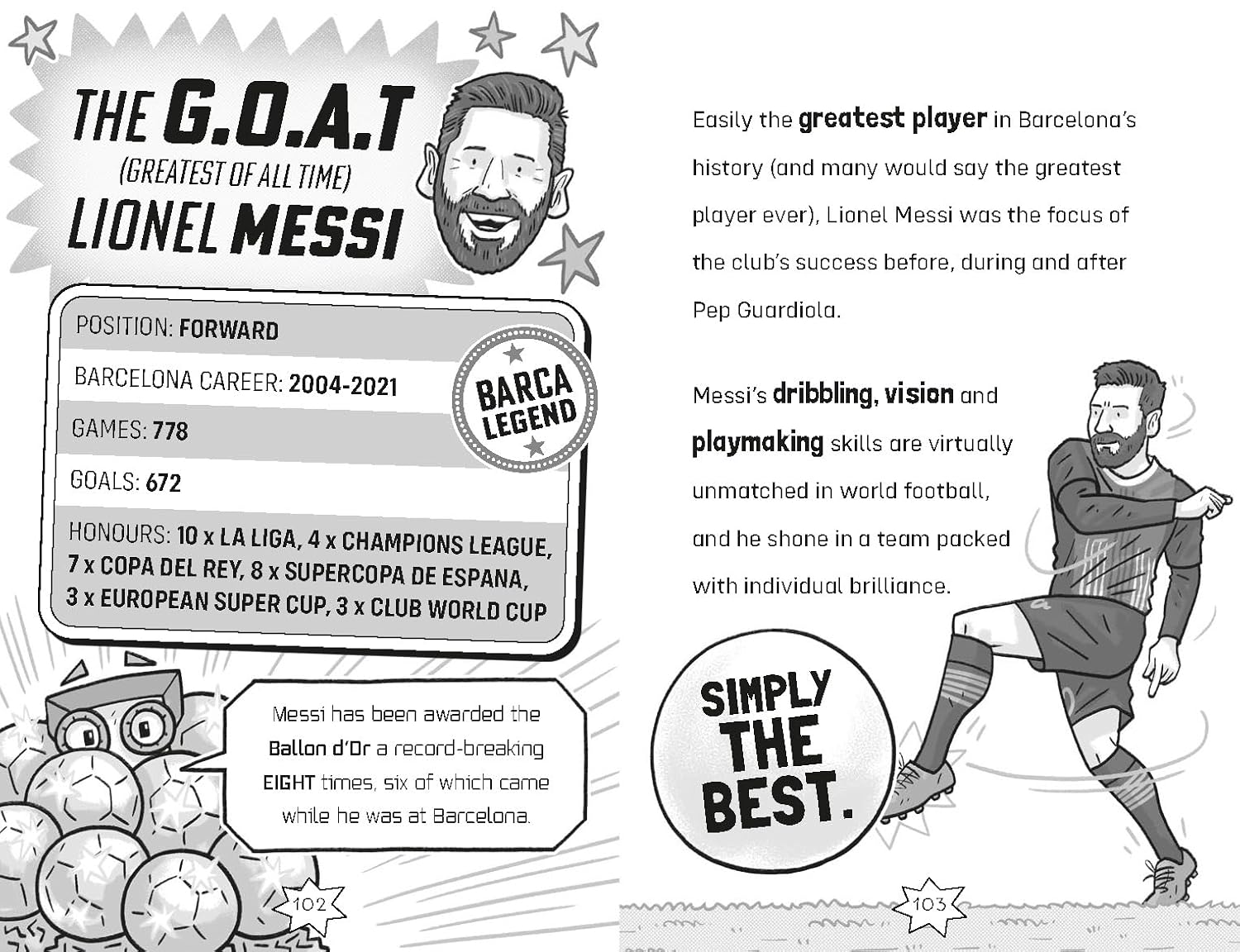 THE G.O.A.T
(GREATEST OF ALL TIME)
LIONEL MESSI

POSITION: FORWARD

BARCELONA CAREER: 2004-2021

GAMES: 778

GOALS: 672

HONOURS: 10 x LA LIGA, 4 x CHAMPIONS LEAGUE, 7 x COPA DEL REY, 8 x SUPERCOPA DE ESPANA, 3 x EUROPEAN SUPER CUP, 3 x CLUB WORLD CUP

BARCA LEGEND

Messi has been awarded the Ballon d'Or a record-breaking EIGHT times, six of which came while he was at Barcelona.

102

Easily the greatest player in Barcelona's history (and many would say the greatest player ever), Lionel Messi was the focus of the club's success before, during and after Pep Guardiola.

Messi's dribbling, vision and playmaking skills are virtually unmatched in world football, and he shone in a team packed with individual brilliance.

SIMPLY THE BEST.

103